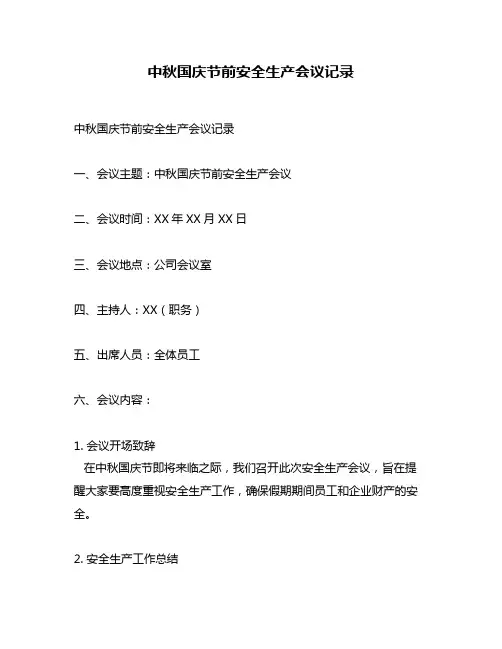 中秋国庆节前安全生产会议记录

中秋国庆节前安全生产会议记录

一、会议主题：中秋国庆节前安全生产会议

二、会议时间：XX 年 XX 月 XX 日

三、会议地点：公司会议室

四、主持人：XX（职务）

五、出席人员：全体员工

六、会议内容：

1. 会议开场致辞
在中秋国庆节即将来临之际，我们召开此次安全生产会议，旨在提醒大家要高度重视安全生产工作，确保假期期间员工和企业财产的安全。

2. 安全生产工作总结